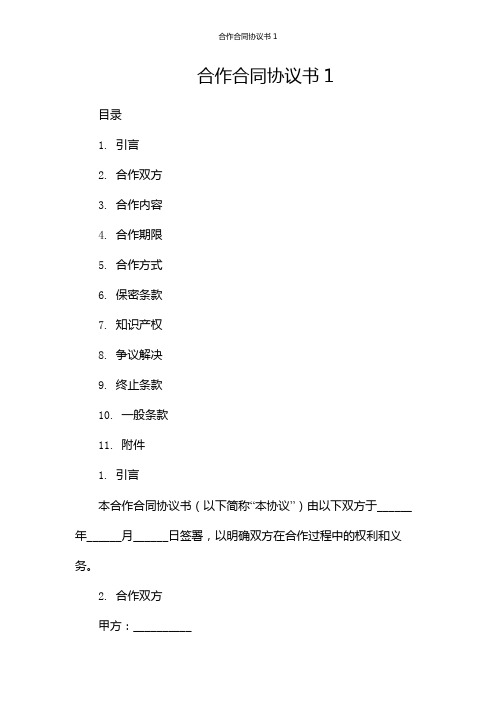 合作合同协议书 1

合作合同协议书 1

目录

1. 引言

2. 合作双方

3. 合作内容

4. 合作期限

5. 合作方式

6. 保密条款

7. 知识产权

8. 争议解决

9. 终止条款

10. 一般条款

11. 附件

1. 引言

本合作合同协议书（以下简称“本协议”）由以下双方于______年______月______日签署，以明确双方在合作过程中的权利和义务。

2. 合作双方

甲方：__________